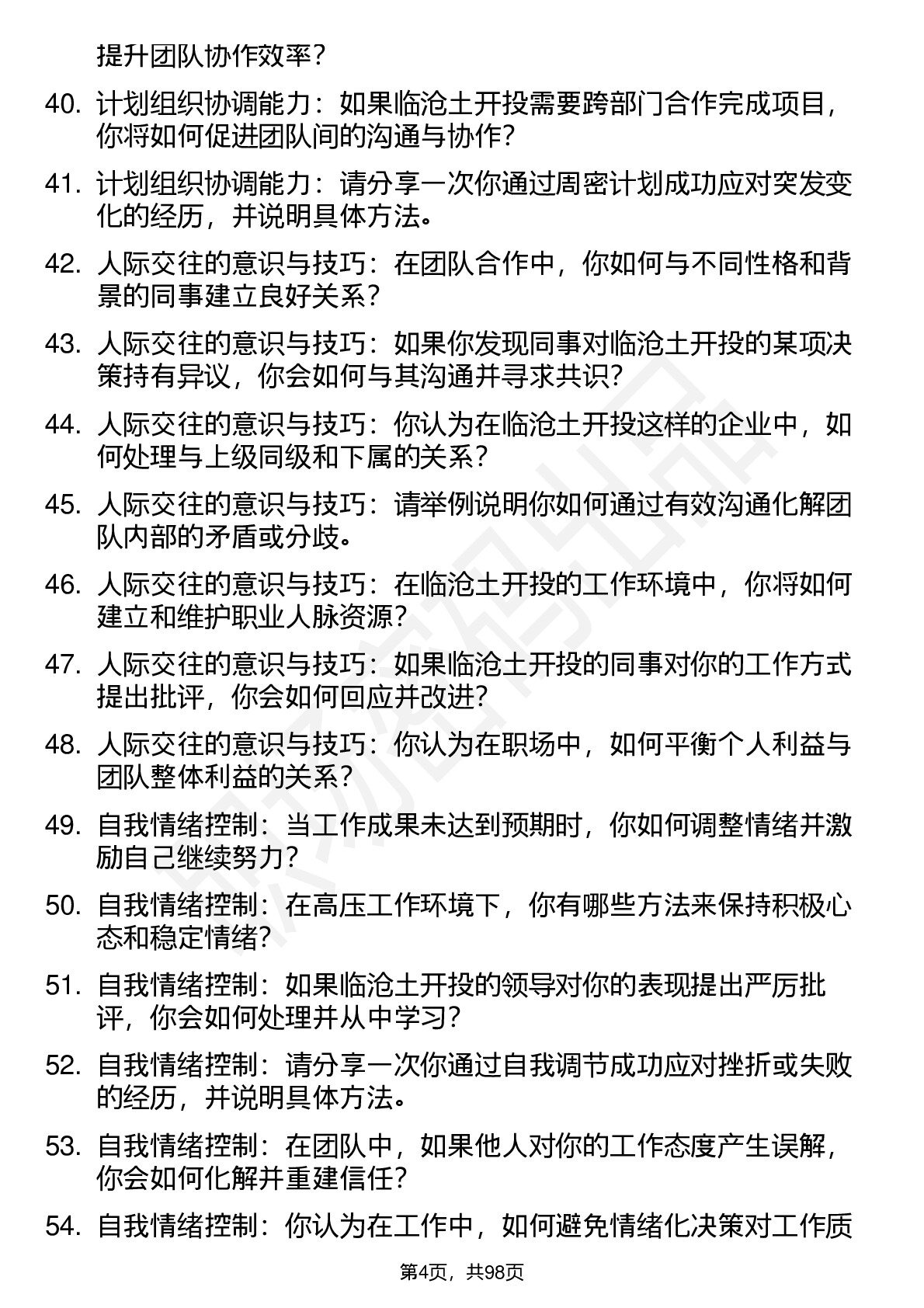 提升团队协作效率？

40. 计划组织协调能力：如果临沧土开投需要跨部门合作完成项目，你将如何促进团队间的沟通与协作？

41. 计划组织协调能力：请分享一次你通过周密计划成功应对突发变化的经历，并说明具体方法。

42. 人际交往的意识与技巧：在团队合作中，你如何与不同性格和背景的同事建立良好关系？

43. 人际交往的意识与技巧：如果你发现同事对临沧土开投的某项决策持有异议，你会如何与其沟通并寻求共识？

44. 人际交往的意识与技巧：你认为在临沧土开投这样的企业中，如何处理与上级同级和下属的关系？

45. 人际交往的意识与技巧：请举例说明你如何通过有效沟通化解团队内部的矛盾或分歧。

46. 人际交往的意识与技巧：在临沧土开投的工作环境中，你将如何建立和维护职业人脉资源？

47. 人际交往的意识与技巧：如果临沧土开投的同事对你的工作方式提出批评，你会如何回应并改进？

48. 人际交往的意识与技巧：你认为在职场中，如何平衡个人利益与团队整体利益的关系？

49. 自我情绪控制：当工作成果未达到预期时，你如何调整情绪并激励自己继续努力？

50. 自我情绪控制：在高压工作环境下，你有哪些方法来保持积极心态和稳定情绪？

51. 自我情绪控制：如果临沧土开投的领导对你的表现提出严厉批评，你会如何处理并从中学习？

52. 自我情绪控制：请分享一次你通过自我调节成功应对挫折或失败的经历，并说明具体方法。

53. 自我情绪控制：在团队中，如果他人对你的工作态度产生误解，你会如何化解并重建信任？

54. 自我情绪控制：你认为在工作中，如何避免情绪化决策对工作质

第4页，共98页